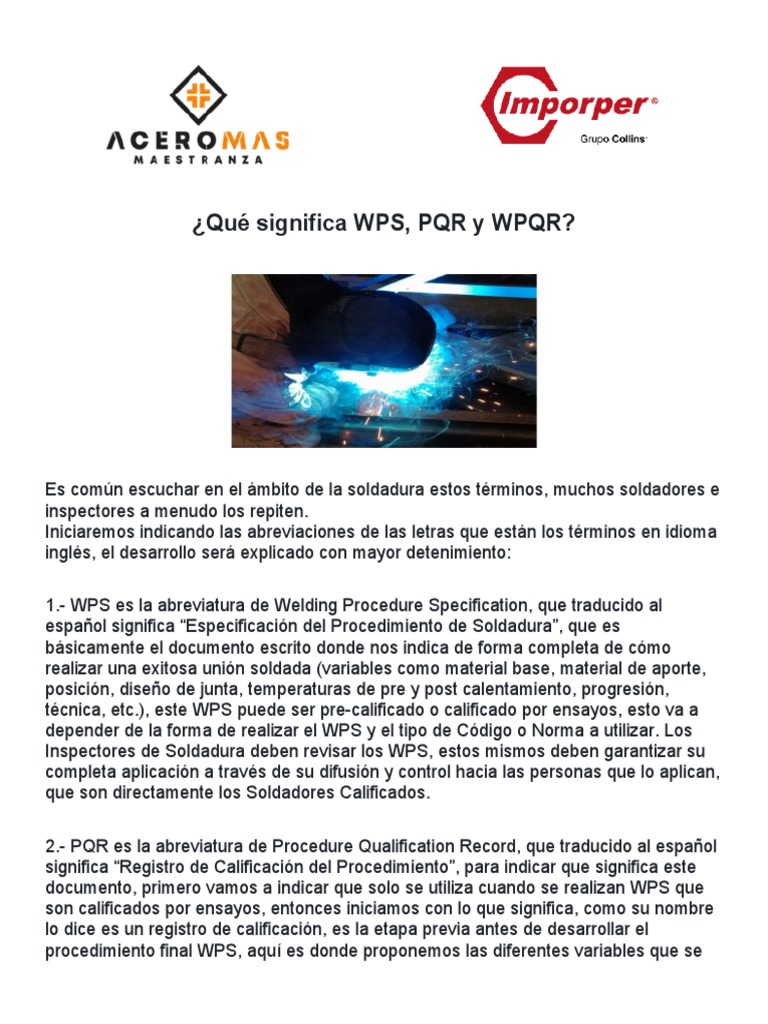 ACEROMAS
MAESTRANZA

Imporper®
Grupo Collins

¿Qué significa WPS, PQR y WPQR?

Es común escuchar en el ámbito de la soldadura estos términos, muchos soldadores e inspectores a menudo los repiten.
Iniciaremos indicando las abreviaciones de las letras que están los términos en idioma inglés, el desarrollo será explicado con mayor detenimiento:

1.- WPS es la abreviatura de Welding Procedure Specification, que traducido al español significa “Especificación del Procedimiento de Soldadura”, que es básicamente el documento escrito donde nos indica de forma completa de cómo realizar una exitosa unión soldada (variables como material base, material de aporte, posición, diseño de junta, temperaturas de pre y post calentamiento, progresión, técnica, etc.), este WPS puede ser pre-calificado o calificado por ensayos, esto va a depender de la forma de realizar el WPS y el tipo de Código o Norma a utilizar. Los Inspectores de Soldadura deben revisar los WPS, estos mismos deben garantizar su completa aplicación a través de su difusión y control hacia las personas que lo aplican, que son directamente los Soldadores Calificados.

2.- PQR es la abreviatura de Procedure Qualification Record, que traducido al español significa “Registro de Calificación del Procedimiento”, para indicar que significa este documento, primero vamos a indicar que solo se utiliza cuando se realizan WPS que son calificados por ensayos, entonces iniciamos con lo que significa, como su nombre lo dice es un registro de calificación, es la etapa previa antes de desarrollar el procedimiento final WPS, aquí es donde proponemos las diferentes variables que se